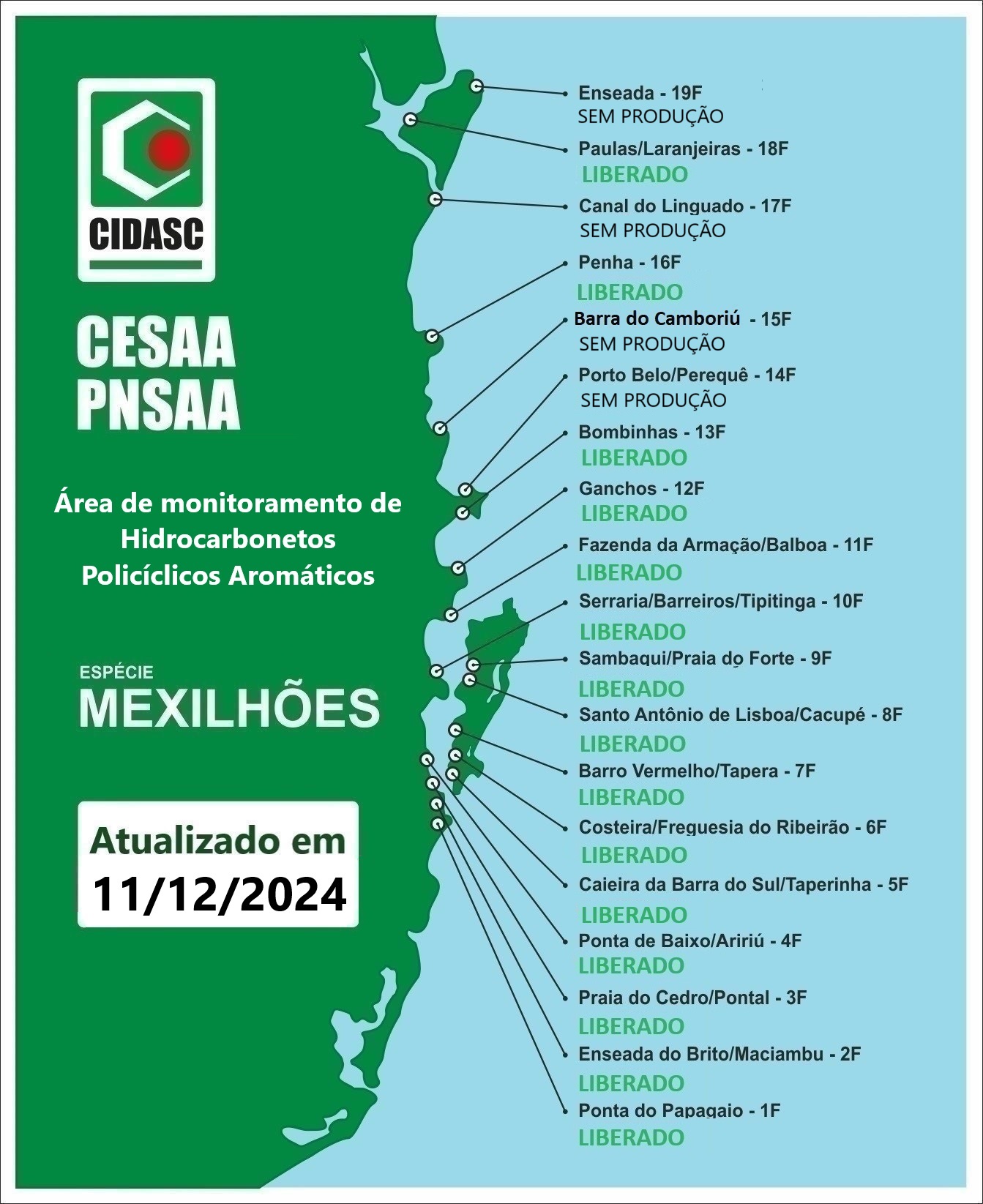 CIDASC

CESAA
PNSAA

Área de monitoramento de Hidrocarbonetos Policíclicos Aromáticos

ESPÉCIE
MEXILHÕES

Atualizado em
11/12/2024

Enseada - 19F
SEM PRODUÇÃO

Paulas/Laranjeiras - 18F
LIBERADO

Canal do Linguado - 17F
SEM PRODUÇÃO

Penha - 16F
LIBERADO

Barra do Camboriú - 15F
SEM PRODUÇÃO

Porto Belo/Perequê - 14F
SEM PRODUÇÃO

Bombinhas - 13F
LIBERADO

Ganchos - 12F
LIBERADO

Fazenda da Armação/Balboa - 11F
LIBERADO

Serraria/Barreiros/Tipitinga - 10F
LIBERADO

Sambaqui/Praia do Forte - 9F
LIBERADO

Santo Antônio de Lisboa/Cacupé - 8F
LIBERADO

Barro Vermelho/Tapera - 7F
LIBERADO

Costeira/Freguesia do Ribeirão - 6F
LIBERADO

Caieira da Barra do Sul/Taperinha - 5F
LIBERADO

Ponta de Baixo/Aririú - 4F
LIBERADO

Praia do Cedro/Pontal - 3F
LIBERADO

Enseada do Brito/Maciambu - 2F
LIBERADO

Ponta do Papagaio - 1F
LIBERADO